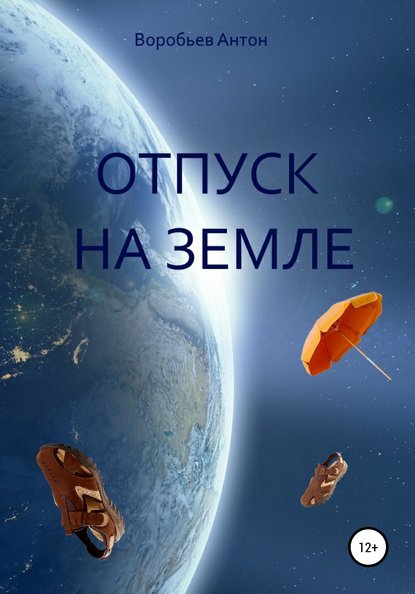 Воробьев Антон

ОТПУСК НА ЗЕМЛЕ

12+